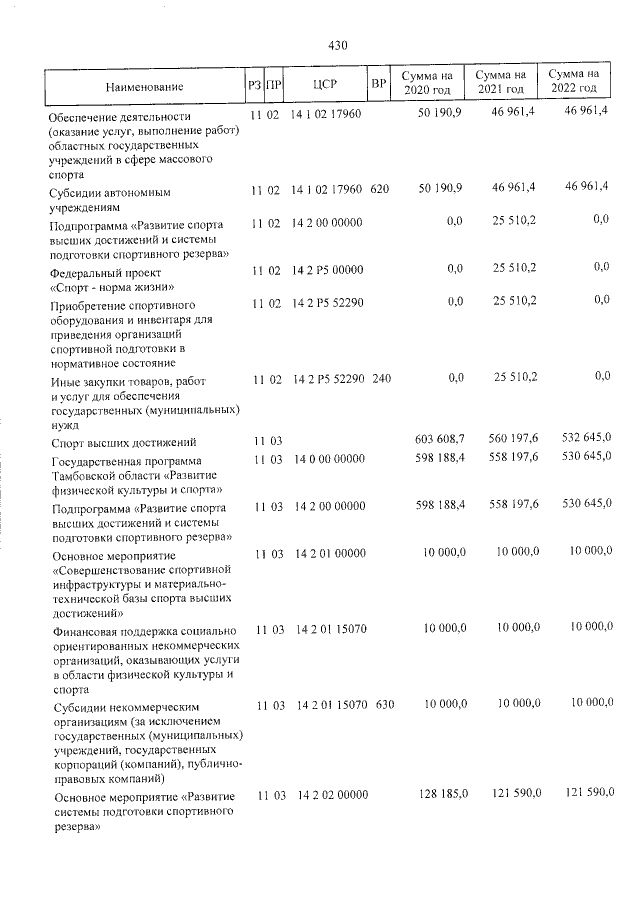 430

| Наименование | РЗ | ПР | ЦСР | ВР | Сумма на 2020 год | Сумма на 2021 год | Сумма на 2022 год |
|---|---|---|---|---|---|---|---|
| Обеспечение деятельности (оказание услуг, выполнение работ) областных государственных учреждений в сфере массового спорта | 11 | 02 | 14 1 02 17960 | | 50 190,9 | 46 961,4 | 46 961,4 |
| Субсидии автономным учреждениям | 11 | 02 | 14 1 02 17960 | 620 | 50 190,9 | 46 961,4 | 46 961,4 |
| Подпрограмма «Развитие спорта высших достижений и системы подготовки спортивного резерва» | 11 | 02 | 14 2 00 00000 | | 0,0 | 25 510,2 | 0,0 |
| Федеральный проект «Спорт - норма жизни» | 11 | 02 | 14 2 P5 00000 | | 0,0 | 25 510,2 | 0,0 |
| Приобретение спортивного оборудования и инвентаря для приведения организаций спортивной подготовки в нормативное состояние | 11 | 02 | 14 2 P5 52290 | | 0,0 | 25 510,2 | 0,0 |
| Иные закупки товаров, работ и услуг для обеспечения государственных (муниципальных) нужд | 11 | 02 | 14 2 P5 52290 | 240 | 0,0 | 25 510,2 | 0,0 |
| Спорт высших достижений | 11 | 03 | | | 603 608,7 | 560 197,6 | 532 645,0 |
| Государственная программа Тамбовской области «Развитие физической культуры и спорта» | 11 | 03 | 14 0 00 00000 | | 598 188,4 | 558 197,6 | 530 645,0 |
| Подпрограмма «Развитие спорта высших достижений и системы подготовки спортивного резерва» | 11 | 03 | 14 2 00 00000 | | 598 188,4 | 558 197,6 | 530 645,0 |
| Основное мероприятие «Совершенствование спортивной инфраструктуры и материально-технической базы спорта высших достижений» | 11 | 03 | 14 2 01 00000 | | 10 000,0 | 10 000,0 | 10 000,0 |
| Финансовая поддержка социально ориентированных некоммерческих организаций, оказывающих услуги в области физической культуры и спорта | 11 | 03 | 14 2 01 15070 | | 10 000,0 | 10 000,0 | 10 000,0 |
| Субсидии некоммерческим организациям (за исключением государственных (муниципальных) учреждений, государственных корпораций (компаний), публично-правовых компаний) | 11 | 03 | 14 2 01 15070 | 630 | 10 000,0 | 10 000,0 | 10 000,0 |
| Основное мероприятие «Развитие системы подготовки спортивного резерва» | 11 | 03 | 14 2 02 00000 | | 128 185,0 | 121 590,0 | 121 590,0 |